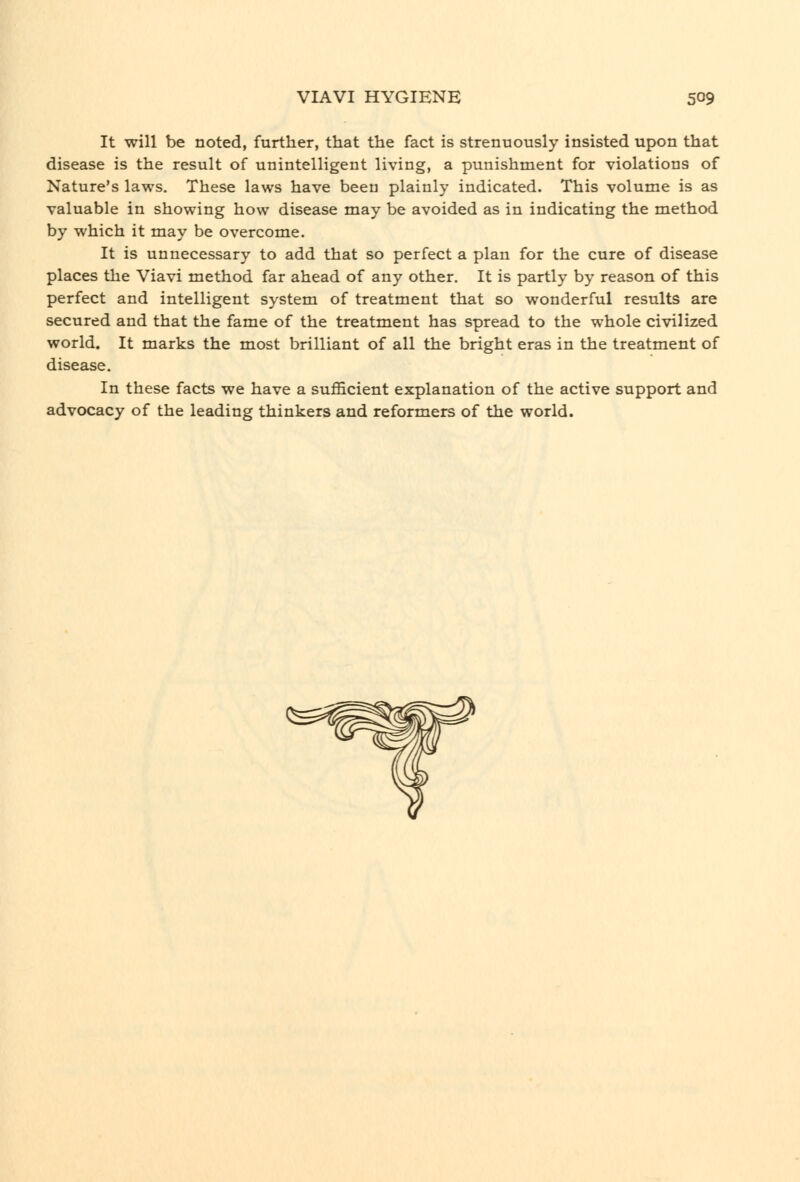 VIAVI HYGIENE 509

It will be noted, further, that the fact is strenuously insisted upon that disease is the result of unintelligent living, a punishment for violations of Nature's laws. These laws have been plainly indicated. This volume is as valuable in showing how disease may be avoided as in indicating the method by which it may be overcome.

It is unnecessary to add that so perfect a plan for the cure of disease places the Viavi method far ahead of any other. It is partly by reason of this perfect and intelligent system of treatment that so wonderful results are secured and that the fame of the treatment has spread to the whole civilized world. It marks the most brilliant of all the bright eras in the treatment of disease.

In these facts we have a sufficient explanation of the active support and advocacy of the leading thinkers and reformers of the world.